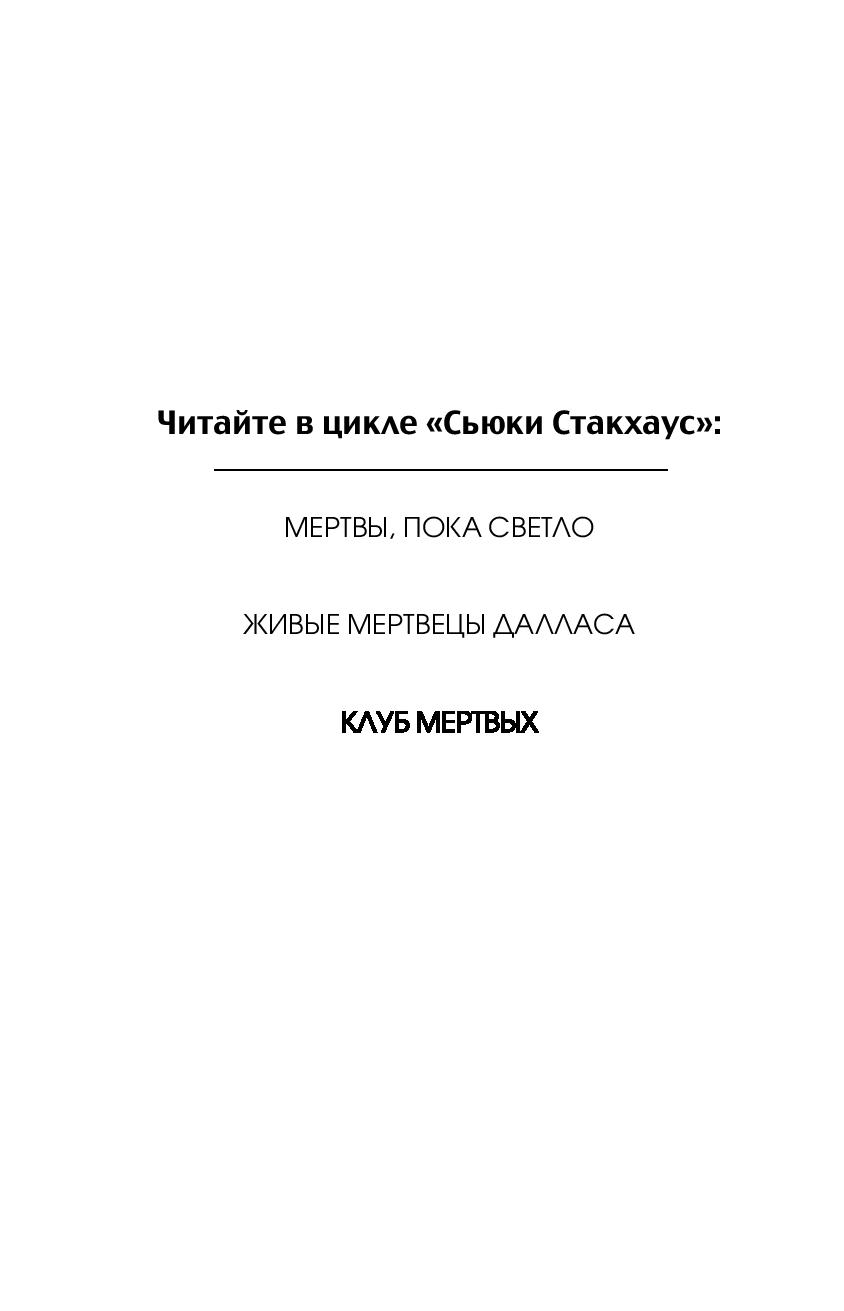 Читайте в цикле «Сьюки Стакхаус»:

МЕРТВЫ, ПОКА СВЕТЛО

ЖИВЫЕ МЕРТВЕЦЫ ДАЛЛАСА

КЛУБ МЕРТВЫХ